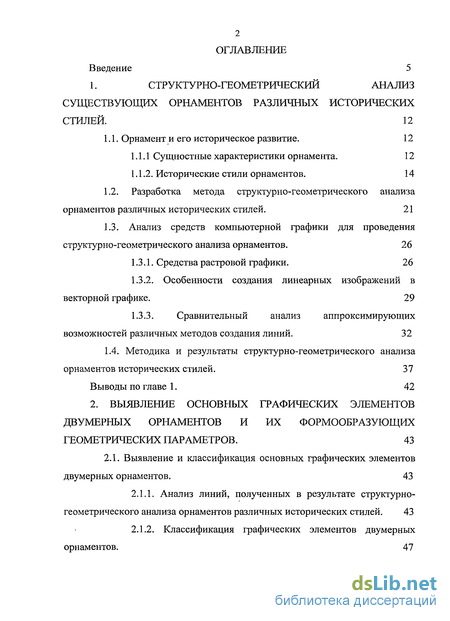 2

ОГЛАВЛЕНИЕ

Введение 5

1. СТРУКТУРНО-ГЕОМЕТРИЧЕСКИЙ АНАЛИЗ СУЩЕСТВУЮЩИХ ОРНАМЕНТОВ РАЗЛИЧНЫХ ИСТОРИЧЕСКИХ СТИЛЕЙ. 12

1.1. Орнамент и его историческое развитие. 12

1.1.1 Сущностные характеристики орнамента. 12

1.1.2. Исторические стили орнаментов. 14

1.2. Разработка метода структурно-геометрического анализа орнаментов различных исторических стилей. 21

1.3. Анализ средств компьютерной графики для проведения структурно-геометрического анализа орнаментов. 26

1.3.1. Средства растровой графики. 26

1.3.2. Особенности создания линеарных изображений в векторной графике. 29

1.3.3. Сравнительный анализ аппроксимирующих возможностей различных методов создания линий. 32

1.4. Методика и результаты структурно-геометрического анализа орнаментов исторических стилей. 37

Выводы по главе 1. 42

2. ВЫЯВЛЕНИЕ ОСНОВНЫХ ГРАФИЧЕСКИХ ЭЛЕМЕНТОВ ДВУМЕРНЫХ ОРНАМЕНТОВ И ИХ ФОРМООБРАЗУЮЩИХ ГЕОМЕТРИЧЕСКИХ ПАРАМЕТРОВ. 43

2.1. Выявление и классификация основных графических элементов двумерных орнаментов. 43

2.1.1. Анализ линий, полученных в результате структурно-геометрического анализа орнаментов различных исторических стилей. 43

2.1.2. Классификация графических элементов двумерных орнаментов. 47

dsLib.net
библиотека диссертаций